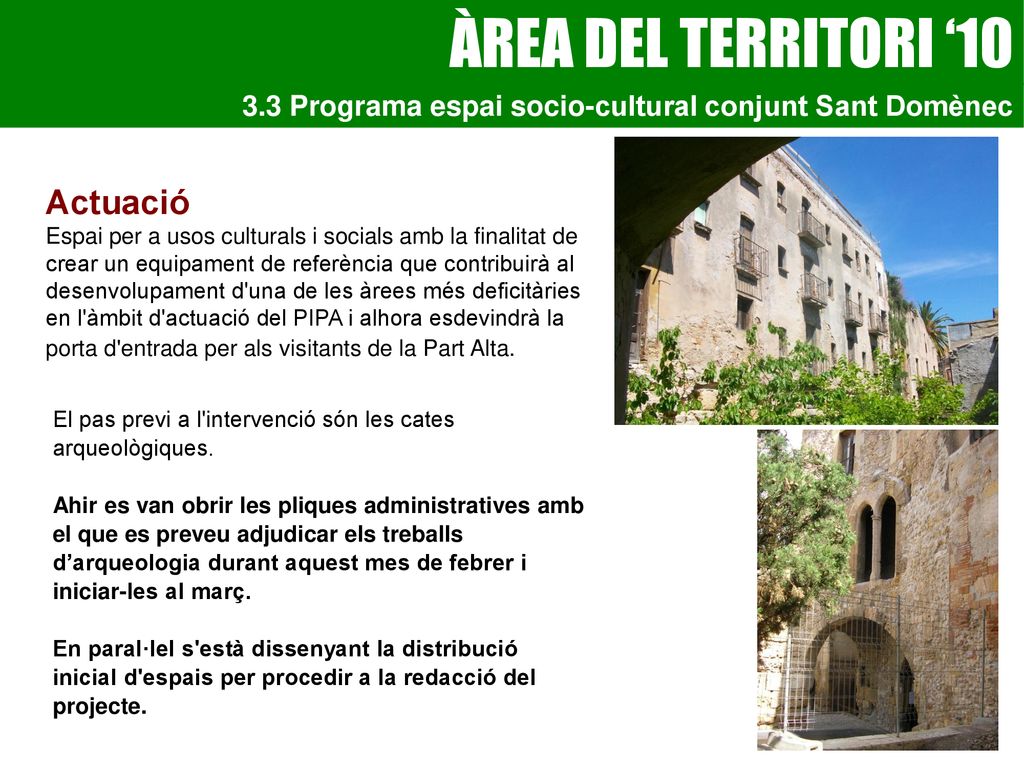 ÀREA DEL TERRITORI ‘10

3.3 Programa espai socio-cultural conjunt Sant Domènec

Actuació

Espai per a usos culturals i socials amb la finalitat de crear un equipament de referència que contribuirà al desenvolupament d'una de les àrees més deficitàries en l'àmbit d'actuació del PIPA i alhora esdevindrà la porta d'entrada per als visitants de la Part Alta.

El pas previ a l'intervenció són les cates arqueològiques.

Ahir es van obrir les pliques administratives amb el que es preveu adjudicar els treballs d’arqueologia durant aquest mes de febrer i iniciar-les al març.

En paral·lel s'està dissenyant la distribució inicial d'espais per procedir a la redacció del projecte.